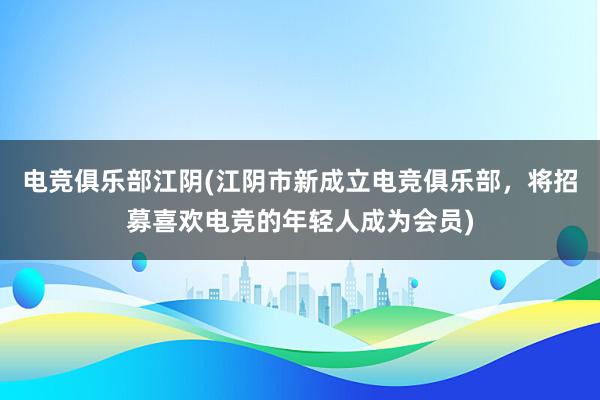 电竞俱乐部江阴(江阴市新成立电竞俱乐部，将招募喜欢电竞的年轻人成为会员)